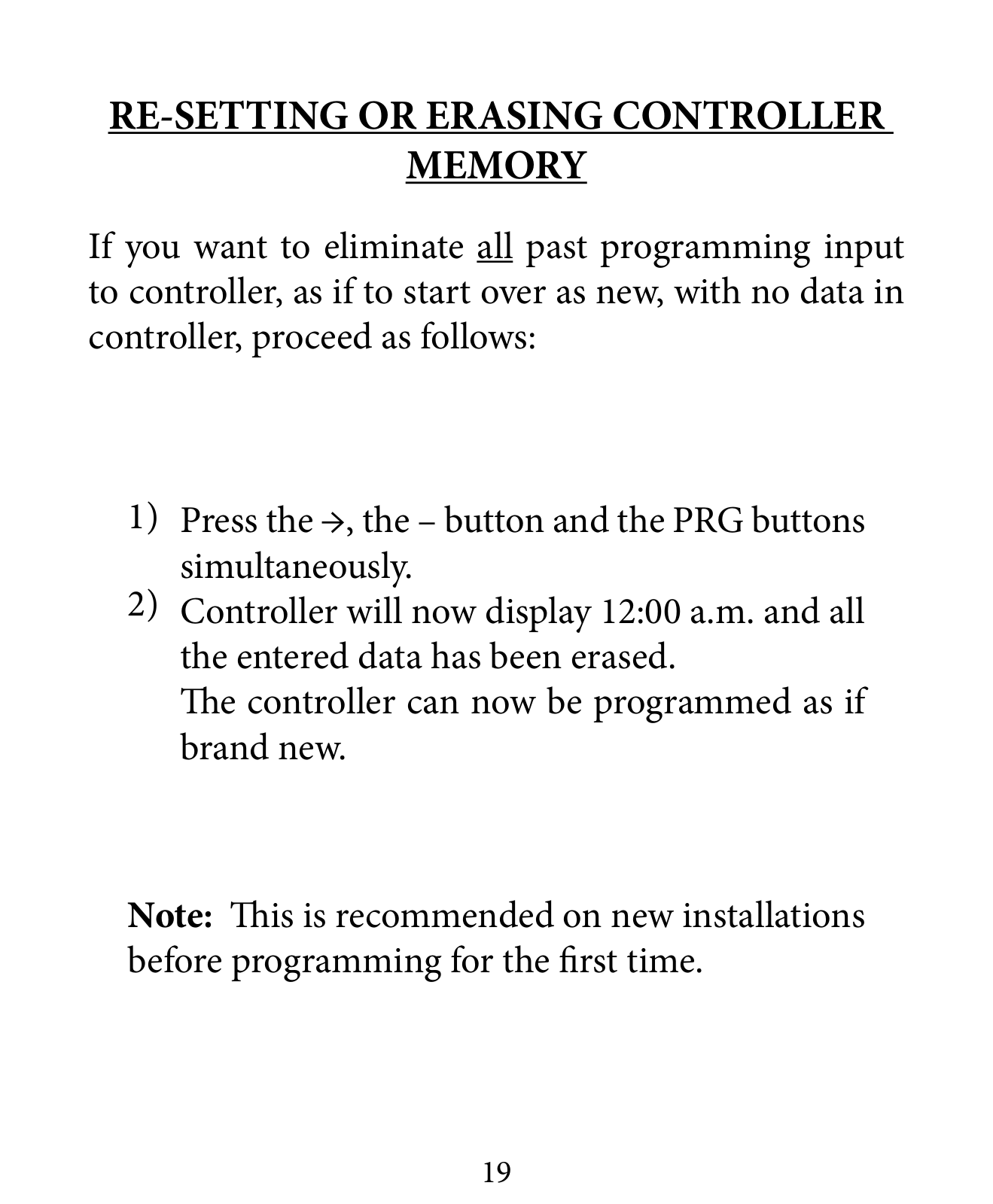 RE-SETTING OR ERASING CONTROLLER MEMORY

If you want to eliminate all past programming input to controller, as if to start over as new, with no data in controller, proceed as follows:

1) Press the →, the – button and the PRG buttons simultaneously.
2) Controller will now display 12:00 a.m. and all the entered data has been erased.
The controller can now be programmed as if brand new.

Note: This is recommended on new installations before programming for the first time.

19